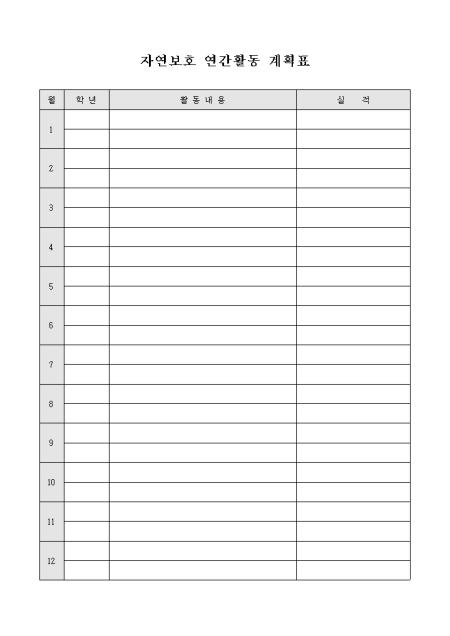 자연보호 연간활동 계획표

| 월 | 학 년 | 활 동 내 용 | 실 적 |
|---|---|---|---|
| 1 | | | |
| | | | |
| 2 | | | |
| | | | |
| 3 | | | |
| | | | |
| 4 | | | |
| | | | |
| 5 | | | |
| | | | |
| 6 | | | |
| | | | |
| 7 | | | |
| | | | |
| 8 | | | |
| | | | |
| 9 | | | |
| | | | |
| 10 | | | |
| | | | |
| 11 | | | |
| | | | |
| 12 | | | |
| | | | |